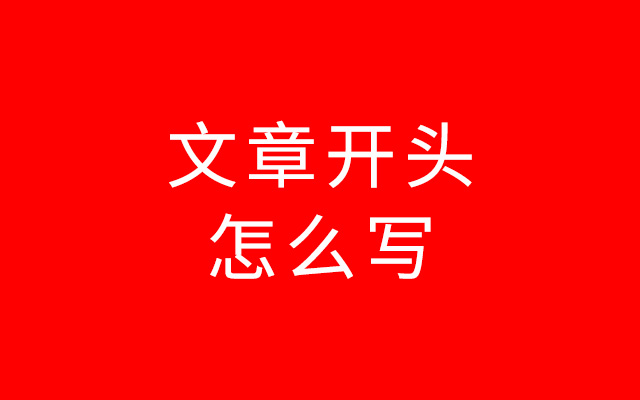 文章开头
怎么写